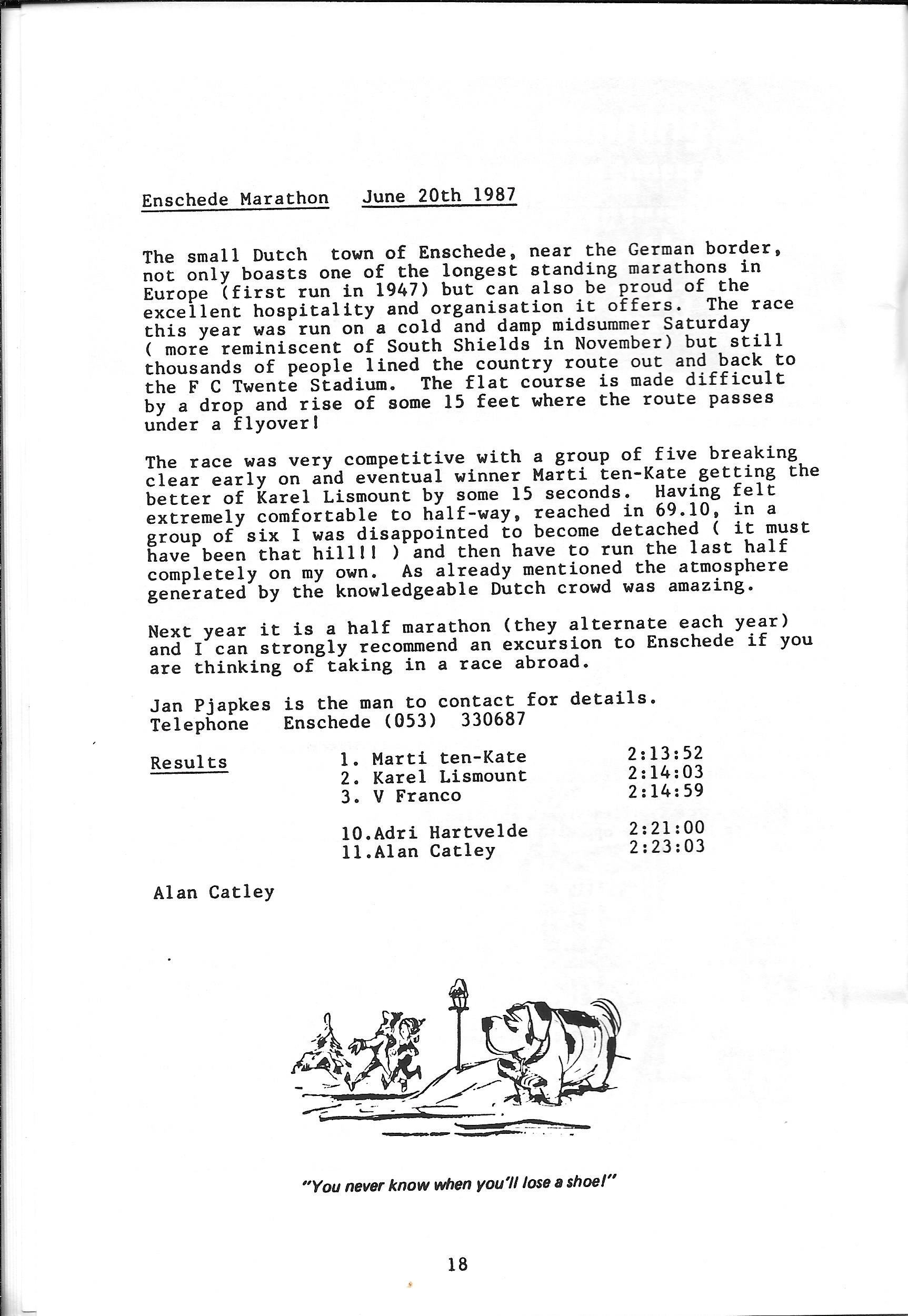 Enschede Marathon    June 20th 1987

The small Dutch town of Enschede, near the German border, not only boasts one of the longest standing marathons in Europe (first run in 1947) but can also be proud of the excellent hospitality and organisation it offers. The race this year was run on a cold and damp midsummer Saturday ( more reminiscent of South Shields in November) but still thousands of people lined the country route out and back to the F C Twente Stadium. The flat course is made difficult by a drop and rise of some 15 feet where the route passes under a flyover!

The race was very competitive with a group of five breaking clear early on and eventual winner Marti ten-Kate getting the better of Karel Lismount by some 15 seconds. Having felt extremely comfortable to half-way, reached in 69.10, in a group of six I was disappointed to become detached ( it must have been that hill!! ) and then have to run the last half completely on my own. As already mentioned the atmosphere generated by the knowledgeable Dutch crowd was amazing.

Next year it is a half marathon (they alternate each year) and I can strongly recommend an excursion to Enschede if you are thinking of taking in a race abroad.

Jan Pjapkes is the man to contact for details.
Telephone   Enschede (053)  330687

Results
1. Marti ten-Kate   2:13:52
2. Karel Lismount   2:14:03
3. V Franco   2:14:59

10.Adri Hartvelde   2:21:00
11.Alan Catley   2:23:03

Alan Catley

"You never know when you'll lose a shoe!"

18